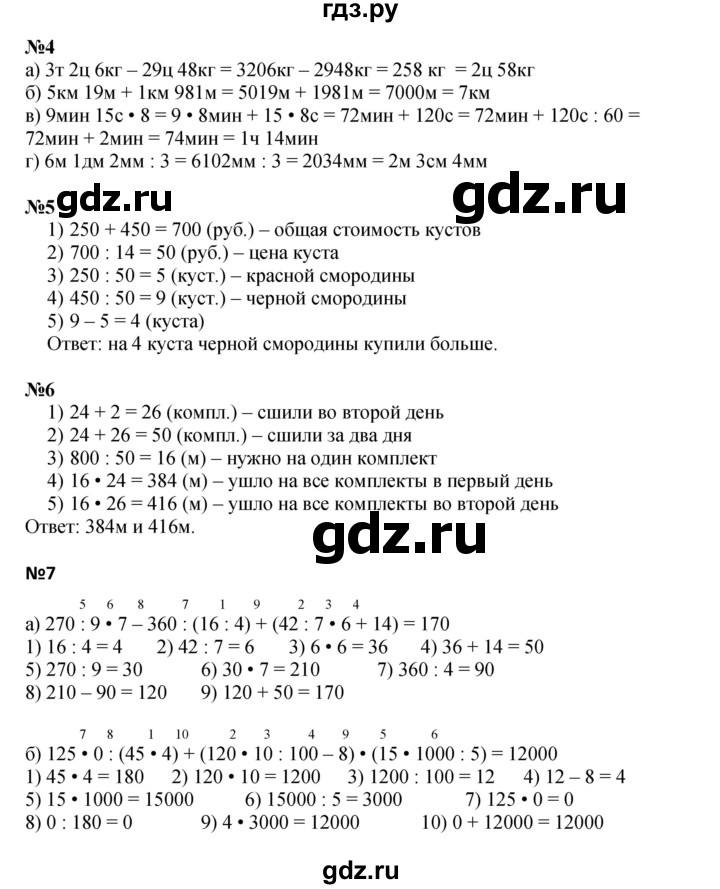 гдз.ру

№4
а) 3т 2ц 6кг – 29ц 48кг = 3206кг – 2948кг = 258 кг = 2ц 58кг
б) 5км 19м + 1км 981м = 5019м + 1981м = 7000м = 7км
в) 9мин 15с • 8 = 9 • 8мин + 15 • 8с = 72мин + 120с = 72мин + 120с : 60 = 72мин + 2мин = 74мин = 1ч 14мин
г) 6м 1дм 2мм : 3 = 6102мм : 3 = 2034мм = 2м 3см 4мм

gdz.ru gdz.ru

№5
1) 250 + 450 = 700 (руб.) – общая стоимость кустов
2) 700 : 14 = 50 (руб.) – цена куста
3) 250 : 50 = 5 (куст.) – красной смородины
4) 450 : 50 = 9 (куст.) – черной смородины
5) 9 – 5 = 4 (куста)
Ответ: на 4 куста черной смородины купили больше.

№6
1) 24 + 2 = 26 (компл.) – сшили во второй день
2) 24 + 26 = 50 (компл.) – сшили за два дня
3) 800 : 50 = 16 (м) – нужно на один комплект
4) 16 • 24 = 384 (м) – ушло на все комплекты в первый день
5) 16 • 26 = 416 (м) – ушло на все комплекты во второй день
Ответ: 384м и 416м.

gdz.ru

№7
5 6 8 7 1 9 2 3 4
а) 270 : 9 • 7 – 360 : (16 : 4) + (42 : 7 • 6 + 14) = 170
1) 16 : 4 = 4 2) 42 : 7 = 6 3) 6 • 6 = 36 4) 36 + 14 = 50
5) 270 : 9 = 30 6) 30 • 7 = 210 7) 360 : 4 = 90
8) 210 – 90 = 120 9) 120 + 50 = 170

7 8 1 10 2 3 4 9 5 6
б) 125 • 0 : (45 • 4) + (120 • 10 : 100 – 8) • (15 • 1000 : 5) = 12000
1) 45 • 4 = 180 2) 120 • 10 = 1200 3) 1200 : 100 = 12 4) 12 – 8 = 4
5) 15 • 1000 = 15000 6) 15000 : 5 = 3000 7) 125 • 0 = 0
8) 0 : 180 = 0 9) 4 • 3000 = 12000 10) 0 + 12000 = 12000

gdz.ru